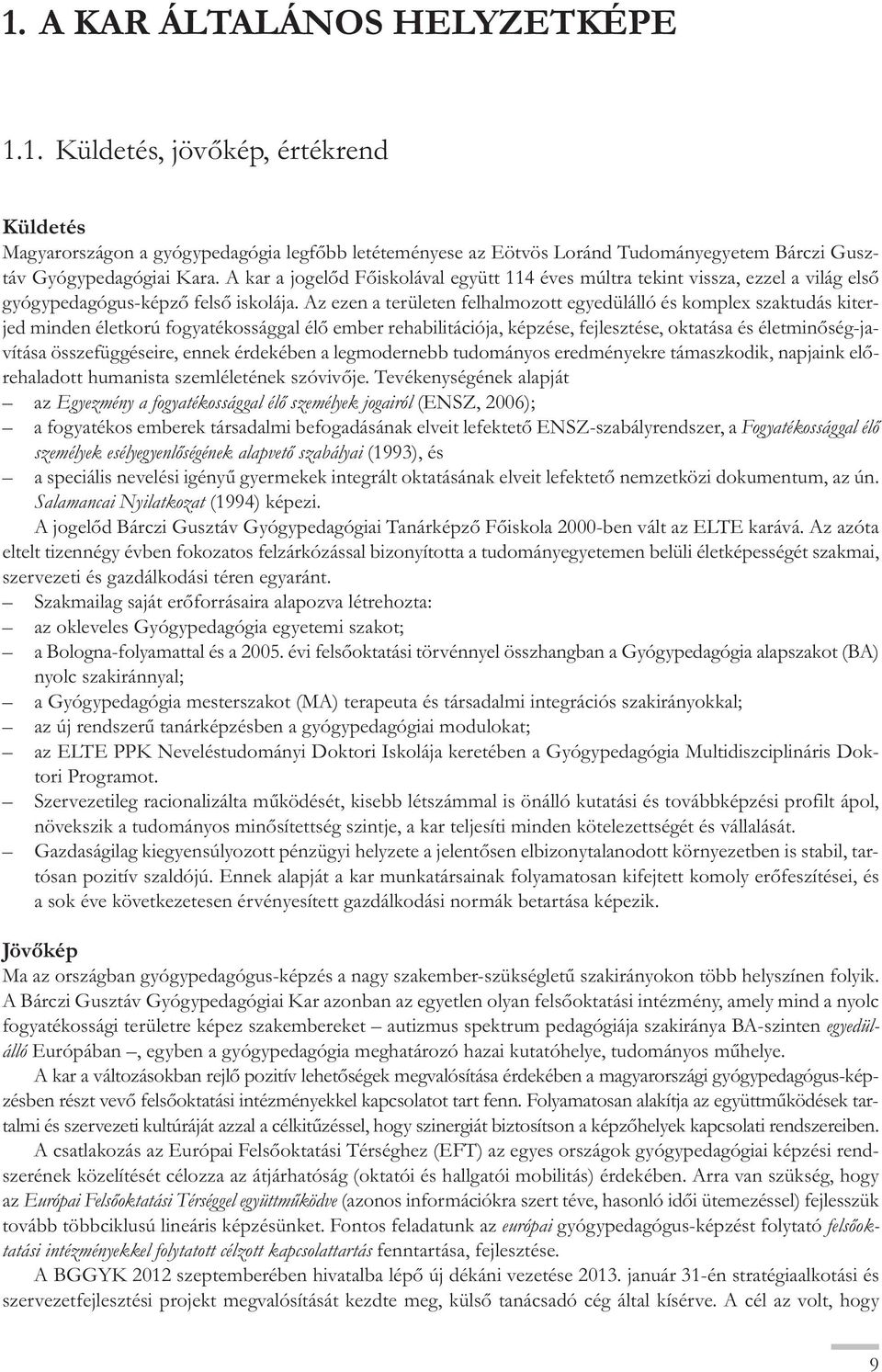 1. A KAR ÁLTALÁNOS HELYZETKÉPE

1.1. Küldetés, jövőkép, értékrend

Küldetés

Magyarországon a gyógypedagógia legfőbb letéteményese az Eötvös Loránd Tudományegyetem Bárczi Gusztáv Gyógypedagógiai Kara. A kar a jogelőd Főiskolával együtt 114 éves múltra tekint vissza, ezzel a világ első gyógypedagógus-képző felső iskolája. Az ezen a területen felhalmozott egyedülálló és komplex szaktudás kiterjed minden életkorú fogyatékossággal élő ember rehabilitációja, képzése, fejlesztése, oktatása és életminőség-javítása összefüggéseire, ennek érdekében a legmodernebb tudományos eredményekre támaszkodik, napjaink előrehaladott humanista szemléletének szóvivője. Tevékenységének alapját

– az Egyezmény a fogyatékossággal élő személyek jogairól (ENSZ, 2006);

– a fogyatékos emberek társadalmi befogadásának elveit lefektető ENSZ-szabályrendszer, a Fogyatékossággal élő személyek esélyegyenlőségének alapvető szabályai (1993), és

– a speciális nevelési igényű gyermekek integrált oktatásának elveit lefektető nemzetközi dokumentum, az ún. Salamancai Nyilatkozat (1994) képezi.

A jogelőd Bárczi Gusztáv Gyógypedagógiai Tanárképző Főiskola 2000-ben vált az ELTE karává. Az azóta eltelt tizennégy évben fokozatos felzárkózással bizonyította a tudományegyetemen belüli életképességét szakmai, szervezeti és gazdálkodási téren egyaránt.

– Szakmailag saját erőforrásaira alapozva létrehozta:

– az okleveles Gyógypedagógia egyetemi szakot;

– a Bologna-folyamattal és a 2005. évi felsőoktatási törvénnyel összhangban a Gyógypedagógia alapszakot (BA) nyolc szakiránnyal;

– a Gyógypedagógia mesterszakot (MA) terapeuta és társadalmi integrációs szakirányokkal;

– az új rendszerű tanárképzésben a gyógypedagógiai modulokat;

– az ELTE PPK Neveléstudományi Doktori Iskolája keretében a Gyógypedagógia Multidiszciplináris Doktori Programot.

– Szervezetileg racionalizálta működését, kisebb létszámmal is önálló kutatási és továbbképzési profilt ápol, növekszik a tudományos minősítettség szintje, a kar teljesíti minden kötelezettségét és vállalását.

– Gazdaságilag kiegyensúlyozott pénzügyi helyzete a jelentősen elbizonytalanodott környezetben is stabil, tartósan pozitív szaldójú. Ennek alapját a kar munkatársainak folyamatosan kifejtett komoly erőfeszítései, és a sok éve következetesen érvényesített gazdálkodási normák betartása képezik.

Jövőkép

Ma az országban gyógypedagógus-képzés a nagy szakember-szükségletű szakirányokon több helyszínen folyik. A Bárczi Gusztáv Gyógypedagógiai Kar azonban az egyetlen olyan felsőoktatási intézmény, amely mind a nyolc fogyatékossági területre képez szakembereket – autizmus spektrum pedagógiája szakiránya BA-szinten egyedülálló Európában –, egyben a gyógypedagógia meghatározó hazai kutatóhelye, tudományos műhelye.

A kar a változásokban rejlő pozitív lehetőségek megvalósítása érdekében a magyarországi gyógypedagógus-képzésben részt vevő felsőoktatási intézményekkel kapcsolatot tart fenn. Folyamatosan alakítja az együttműködések tartalmi és szervezeti kultúráját azzal a célkitűzéssel, hogy szinergiát biztosítson a képzőhelyek kapcsolati rendszereiben.

A csatlakozás az Európai Felsőoktatási Térséghez (EFT) az egyes országok gyógypedagógiai képzési rendszerének közelítését célozza az átjárhatóság (oktatói és hallgatói mobilitás) érdekében. Arra van szükség, hogy az Európai Felsőoktatási Térséggel együttműködve (azonos információkra szert téve, hasonló idői ütemezéssel) fejlesszük tovább többciklusú lineáris képzésünket. Fontos feladatunk az európai gyógypedagógus-képzést folytató felsőoktatási intézményekkel folytatott célzott kapcsolattartás fenntartása, fejlesztése.

A BGGYK 2012 szeptemberében hivatalba lépő új dékáni vezetése 2013. január 31-én stratégiaalkotási és szervezetfejlesztési projekt megvalósítását kezdte meg, külső tanácsadó cég által kísérve. A cél az volt, hogy

9